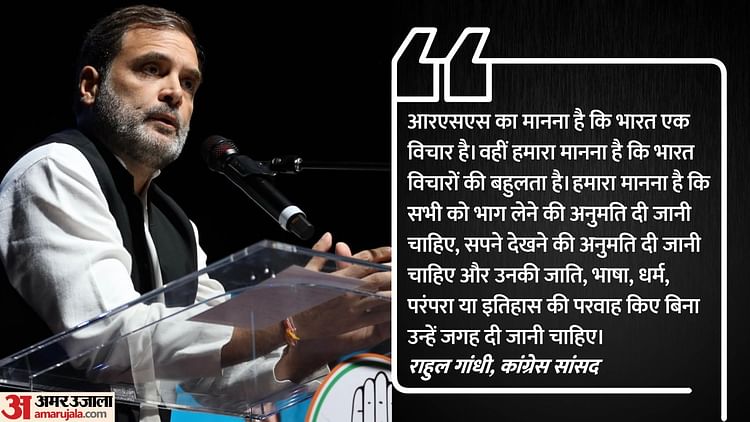 आरएसएस का मानना है कि भारत एक विचार है। वहीं हमारा मानना है कि भारत विचारों की बहुलता है। हमारा मानना है कि सभी को भाग लेने की अनुमति दी जानी चाहिए, सपने देखने की अनुमति दी जानी चाहिए और उनकी जाति, भाषा, धर्म, परंपरा या इतिहास की परवाह किए बिना उन्हें जगह दी जानी चाहिए।

राहुल गांधी, कांग्रेस सांसद

अ अमर उजाला
amarujala.com